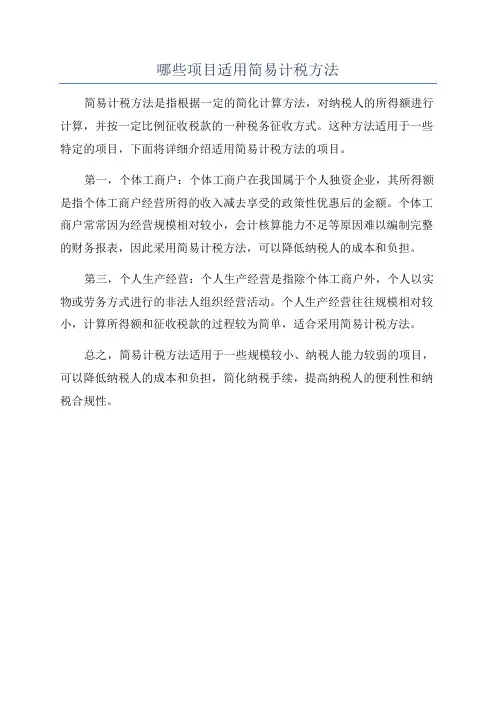 哪些项目适用简易计税方法

简易计税方法是指根据一定的简化计算方法，对纳税人的所得额进行计算，并按一定比例征收税款的一种税务征收方式。这种方法适用于一些特定的项目，下面将详细介绍适用简易计税方法的项目。

第一，个体工商户：个体工商户在我国属于个人独资企业，其所得额是指个体工商户经营所得的收入减去享受的政策性优惠后的金额。个体工商户常常因为经营规模相对较小，会计核算能力不足等原因难以编制完整的财务报表，因此采用简易计税方法，可以降低纳税人的成本和负担。

第三，个人生产经营：个人生产经营是指除个体工商户外，个人以实物或劳务方式进行的非法人组织经营活动。个人生产经营往往规模相对较小，计算所得额和征收税款的过程较为简单，适合采用简易计税方法。

总之，简易计税方法适用于一些规模较小、纳税人能力较弱的项目，可以降低纳税人的成本和负担，简化纳税手续，提高纳税人的便利性和纳税合规性。